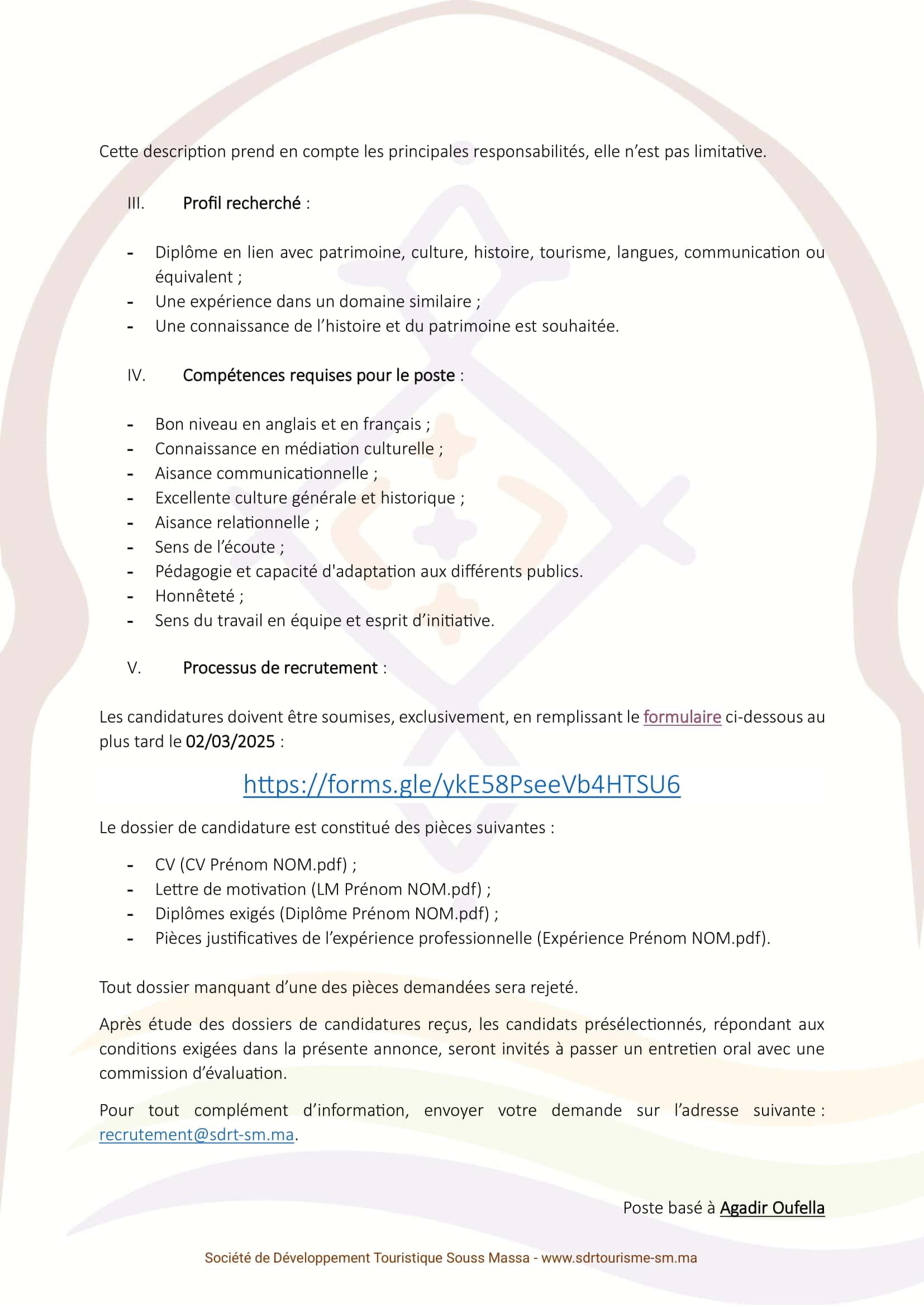 Cette description prend en compte les principales responsabilités, elle n'est pas limitative.

III. Profil recherché :

- Diplôme en lien avec patrimoine, culture, histoire, tourisme, langues, communication ou équivalent ;
- Une expérience dans un domaine similaire ;
- Une connaissance de l'histoire et du patrimoine est souhaitée.

IV. Compétences requises pour le poste :

- Bon niveau en anglais et en français ;
- Connaissance en médiation culturelle ;
- Aisance communicationnelle ;
- Excellente culture générale et historique ;
- Aisance relationnelle ;
- Sens de l'écoute ;
- Pédagogie et capacité d'adaptation aux différents publics.
- Honnêteté ;
- Sens du travail en équipe et esprit d'initiative.

V. Processus de recrutement :

Les candidatures doivent être soumises, exclusivement, en remplissant le formulaire ci-dessous au plus tard le 02/03/2025 :

https://forms.gle/ykE58PseeVb4HTSU6

Le dossier de candidature est constitué des pièces suivantes :

- CV (CV Prénom NOM.pdf) ;
- Lettre de motivation (LM Prénom NOM.pdf) ;
- Diplômes exigés (Diplôme Prénom NOM.pdf) ;
- Pièces justificatives de l'expérience professionnelle (Expérience Prénom NOM.pdf).

Tout dossier manquant d'une des pièces demandées sera rejeté.

Après étude des dossiers de candidatures reçus, les candidats présélectionnés, répondant aux conditions exigées dans la présente annonce, seront invités à passer un entretien oral avec une commission d'évaluation.

Pour tout complément d'information, envoyer votre demande sur l'adresse suivante : recrutement@sdrt-sm.ma.

Poste basé à Agadir Oufella

Société de Développement Touristique Souss Massa - www.sdrtourisme-sm.ma